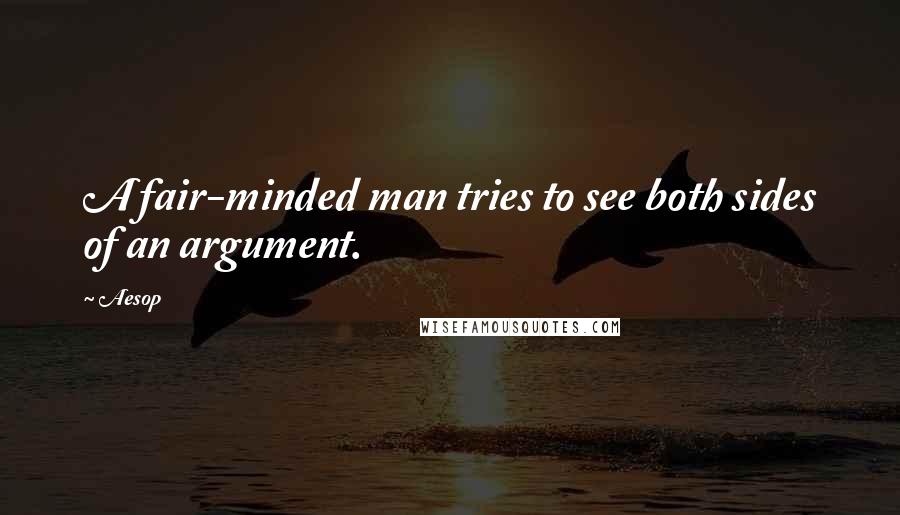 A fair-minded man tries to see both sides of an argument.

~ Aesop

WISEFAMOUSQUOTES.COM